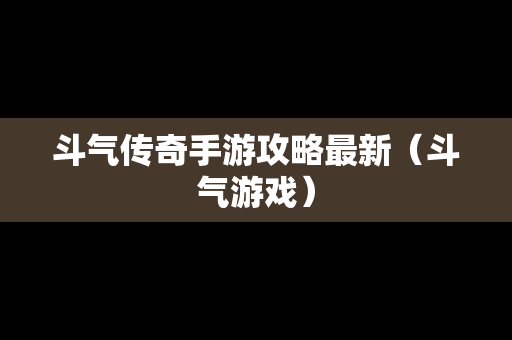 斗气传奇手游攻略最新（斗气游戏）